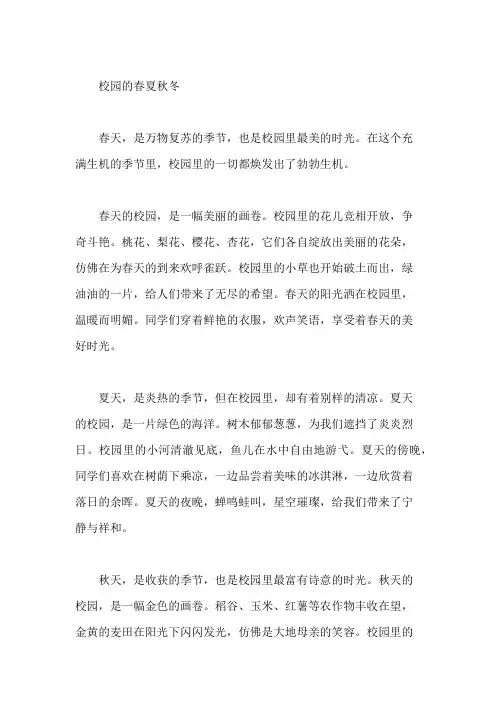 校园的春夏秋冬

春天，是万物复苏的季节，也是校园里最美的时光。在这个充满生机的季节里，校园里的一切都焕发出了勃勃生机。

春天的校园，是一幅美丽的画卷。校园里的花儿竞相开放，争奇斗艳。桃花、梨花、樱花、杏花，它们各自绽放出美丽的花朵，仿佛在为春天的到来欢呼雀跃。校园里的小草也开始破土而出，绿油油的一片，给人们带来了无尽的希望。春天的阳光洒在校园里，温暖而明媚。同学们穿着鲜艳的衣服，欢声笑语，享受着春天的美好时光。

夏天，是炎热的季节，但在校园里，却有着别样的清凉。夏天的校园，是一片绿色的海洋。树木郁郁葱葱，为我们遮挡了炎炎烈日。校园里的小河清澈见底，鱼儿在水中自由地游弋。夏天的傍晚，同学们喜欢在树荫下乘凉，一边品尝着美味的冰淇淋，一边欣赏着落日的余晖。夏天的夜晚，蝉鸣蛙叫，星空璀璨，给我们带来了宁静与祥和。

秋天，是收获的季节，也是校园里最富有诗意的时光。秋天的校园，是一幅金色的画卷。稻谷、玉米、红薯等农作物丰收在望，金黄的麦田在阳光下闪闪发光，仿佛是大地母亲的笑容。校园里的